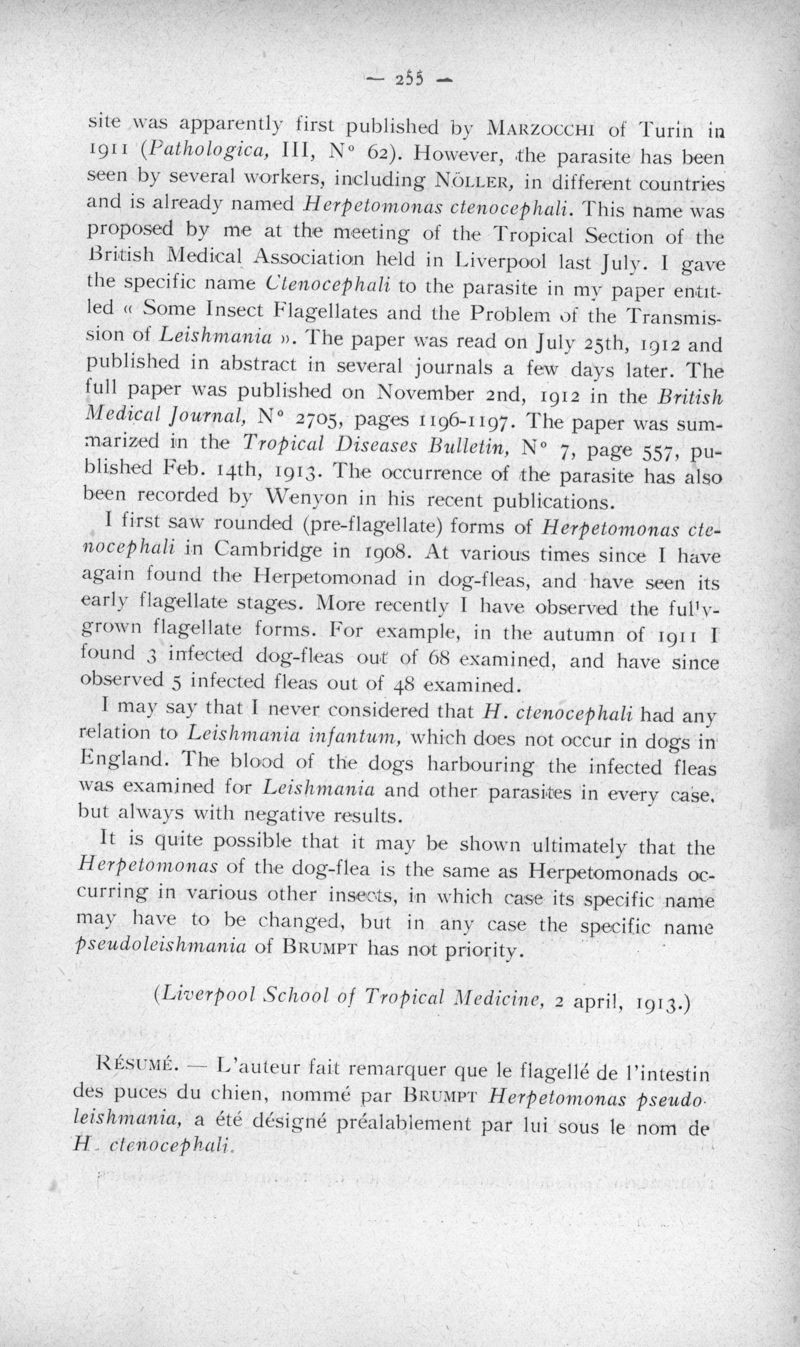 — 255 —

site was apparently first published by MARZOCCHI of Turin in 1911 (Pathologica, III, N° 62). However, the parasite has been seen by several workers, including NÖLLER, in different countries and is already named Herpetomonas ctenocephali. This name was proposed by me at the meeting of the Tropical Section of the British Medical Association held in Liverpool last July. I gave the specific name Ctenocephali to the parasite in my paper entitled « Some Insect Flagellates and the Problem of the Transmission of Leishmania ». The paper was read on July 25th, 1912 and published in abstract in several journals a few days later. The full paper was published on November 2nd, 1912 in the British Medical Journal, N° 2705, pages 1196-1197. The paper was summarized in the Tropical Diseases Bulletin, N° 7, page 557, published Feb. 14th, 1913. The occurrence of the parasite has also been recorded by Wenyon in his recent publications.

I first saw rounded (pre-flagellate) forms of Herpetomonas ctenocephali in Cambridge in 1908. At various times since I have again found the Herpetomonad in dog-fleas, and have seen its early flagellate stages. More recently I have observed the fully-grown flagellate forms. For example, in the autumn of 1911 I found 3 infected dog-fleas out of 68 examined, and have since observed 5 infected fleas out of 48 examined.

I may say that I never considered that H. ctenocephali had any relation to Leishmania infantum, which does not occur in dogs in England. The blood of the dogs harbouring the infected fleas was examined for Leishmania and other parasites in every case, but always with negative results.

It is quite possible that it may be shown ultimately that the Herpetomonas of the dog-flea is the same as Herpetomonads occurring in various other insects, in which case its specific name may have to be changed, but in any case the specific name pseudoleishmania of BRUMPT has not priority.

(Liverpool School of Tropical Medicine, 2 april, 1913.)

RÉSUMÉ. — L'auteur fait remarquer que le flagellé de l'intestin des puces du chien, nommé par BRUMPT Herpetomonas pseudoleishmania, a été désigné préalablement par lui sous le nom de H. ctenocephali.